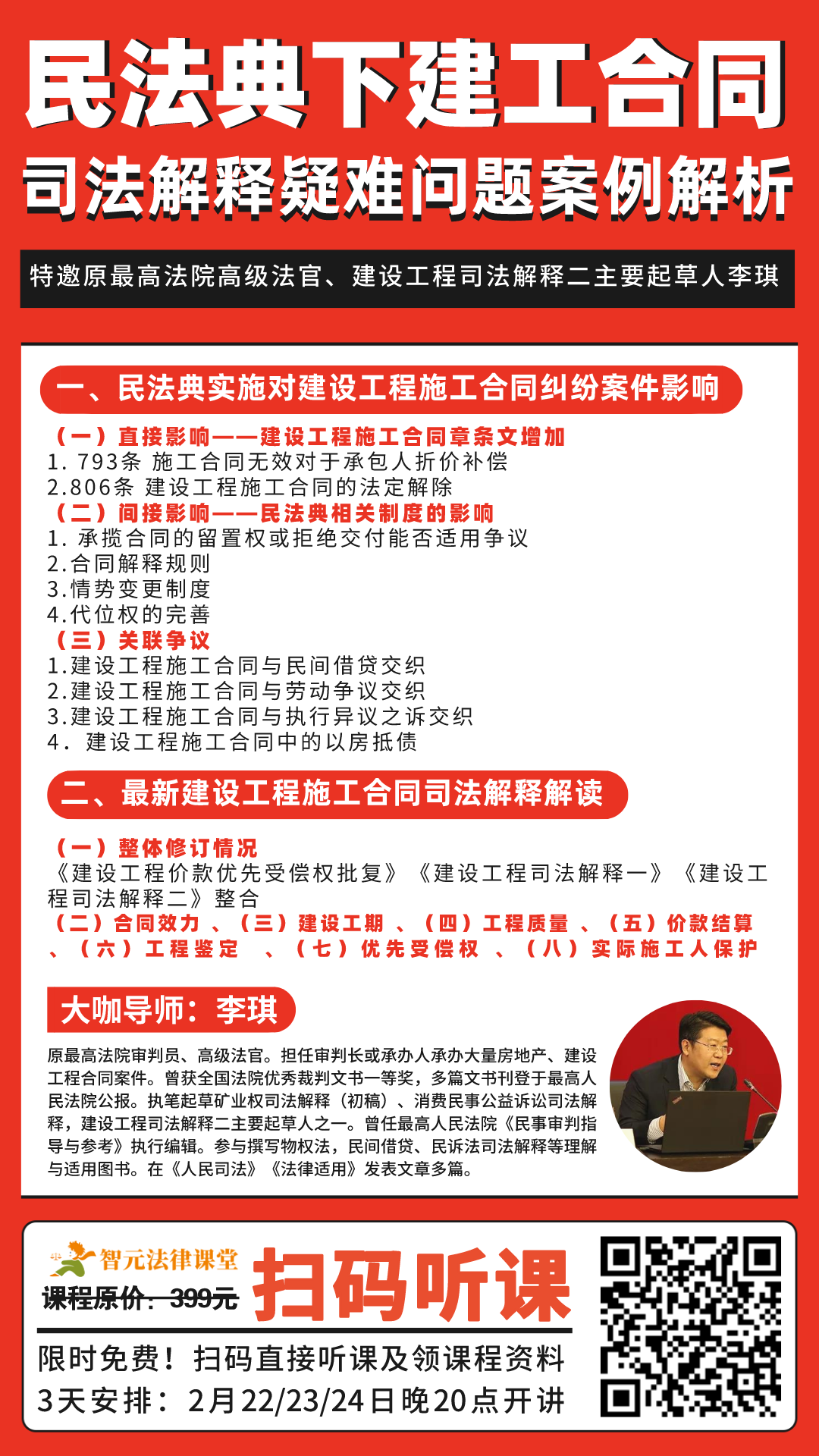 民法典下建工合同

司法解释疑难问题案例解析

特邀原最高法院高级法官、建设工程司法解释二主要起草人李琪

一、民法典实施对建设工程施工合同纠纷案件影响

（一）直接影响——建设工程施工合同章条文增加
1. 793条 施工合同无效对于承包人折价补偿
2.806条 建设工程施工合同的法定解除
（二）间接影响——民法典相关制度的影响
1. 承揽合同的留置权或拒绝交付能否适用争议
2.合同解释规则
3.情势变更制度
4.代位权的完善
（三）关联争议
1.建设工程施工合同与民间借贷交织
2.建设工程施工合同与劳动争议交织
3.建设工程施工合同与执行异议之诉交织
4． 建设工程施工合同中的以房抵债

二、最新建设工程施工合同司法解释解读

（一）整体修订情况
《建设工程价款优先受偿权批复》《建设工程司法解释一》《建设工程司法解释二》整合
（二）合同效力 、（三）建设工期 、（四）工程质量 、（五）价款结算 、（六）工程鉴定 、（七）优先受偿权 、（八）实际施工人保护

大咖导师：李琪

原最高法院审判员、高级法官。担任审判长或承办人承办大量房地产、建设工程合同案件。曾获全国法院优秀裁判文书一等奖，多篇文书刊登于最高人民法院公报。执笔起草矿业权司法解释（初稿）、消费民事公益诉讼司法解释，建设工程司法解释二主要起草人之一。曾任最高人民法院《民事审判指导与参考》执行编辑。参与撰写物权法，民间借贷、民诉法司法解释等理解与适用图书。在《人民司法》《法律适用》发表文章多篇。

智元法律课堂
课程原价：399元
扫码听课
限时免费！扫码直接听课及领课程资料
3天安排：2月22/23/24日晚20点开讲